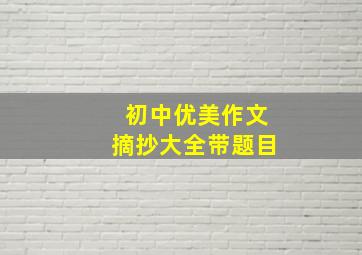 初中优美作文
摘抄大全带题目